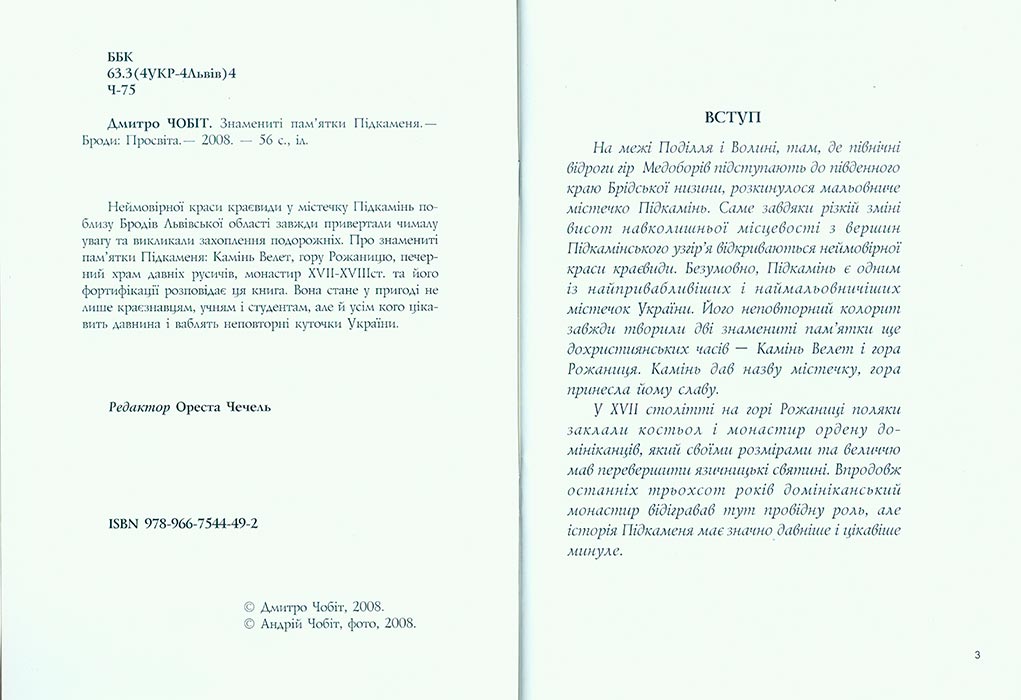 ББК
63.3(4УКР-4Львів)4
Ч-75

Дмитро ЧОБІТ. Знамениті пам'ятки Підкаменя.— Броди: Просвіта.— 2008. — 56 с., іл.

Неймовірної краси краєвиди у містечку Підкамінь поблизу Бродів Львівської області завжди привертали чималу увагу та викликали захоплення подорожніх. Про знамениті пам'ятки Підкаменя: Камінь Велет, гору Рожаницю, печерний храм давніх русичів, монастир XVII-XVIIIст. та його фортифікації розповідає ця книга. Вона стане у пригоді не лише краєзнавцям, учням і студентам, але й усім кого цікавить давнина і ваблять неповторні куточки України.

Редактор Ореста Чечель

ISBN 978-966-7544-49-2

© Дмитро Чобіт, 2008.
© Андрій Чобіт, фото, 2008.

ВСТУП

На межі Поділля і Волині, там, де північні відроги гір Медоборів підступають до південного краю Брідської низини, розкинулося мальовниче містечко Підкамінь. Саме завдяки різкій зміні висот навколишньої місцевості з вершин Підкамінського узгір'я відкриваються неймовірної краси краєвиди. Безумовно, Підкамінь є одним із найпривабливіших і наймальовничіших містечок України. Його неповторний колорит завжди творили дві знамениті пам'ятки ще дохристиянських часів — Камінь Велет і гора Рожаниця. Камінь дав назву містечку, гора принесла йому славу.

У XVII столітті на горі Рожаниці поляки заклали костьол і монастир ордену домініканців, який своїми розмірами та величчю мав перевершити язичницькі святині. Впродовж останніх трьохсот років домініканський монастир відігравав тут провідну роль, але історія Підкаменя має значно давніше і цікавіше минуле.

3